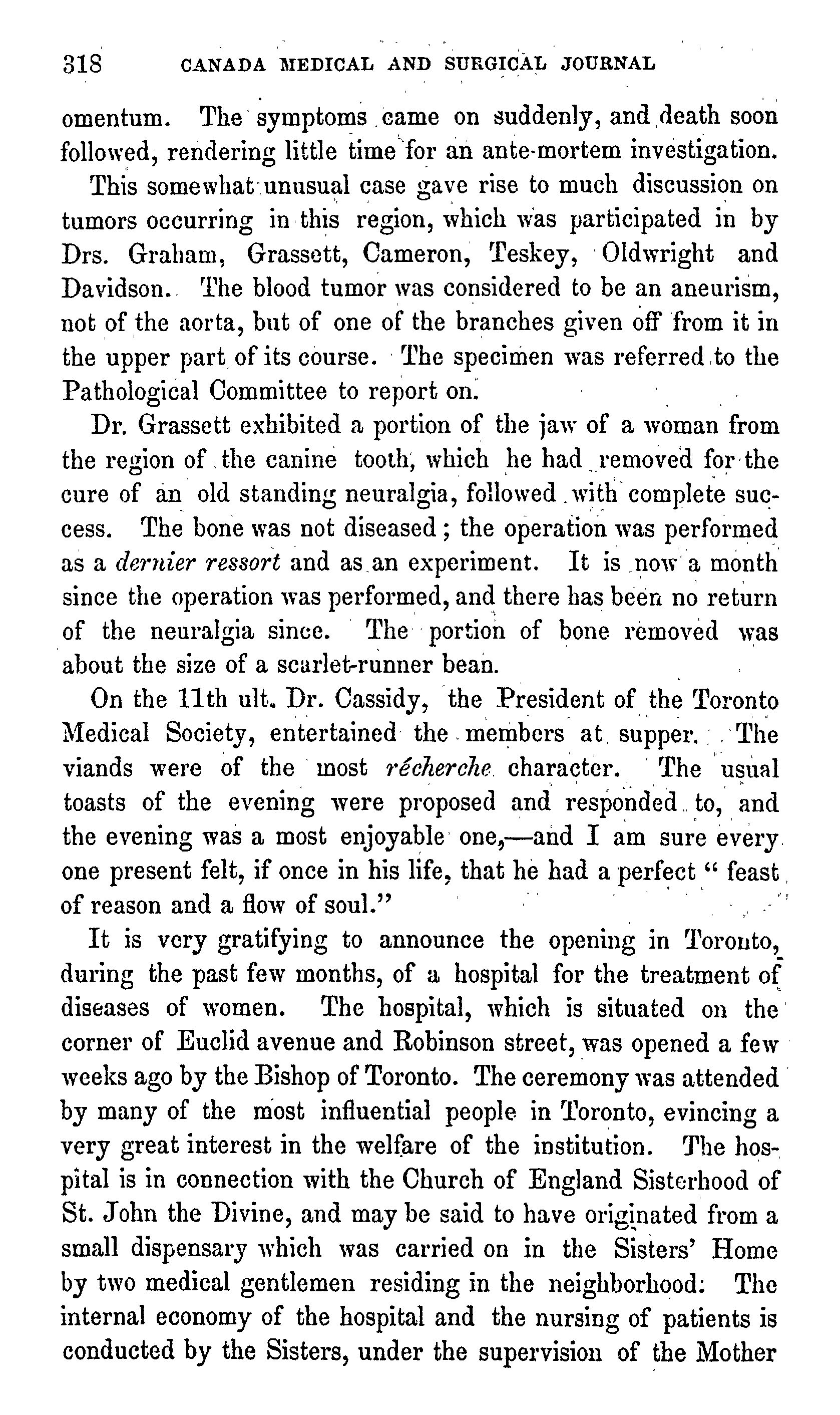 318 CANADA MEDICAL AND SURGICAL JOURNAL

omentum. The symptoms came on suddenly, and death soon followed, rendering little time for an ante-mortem investigation.

This somewhat unusual case gave rise to much discussion on tumors occurring in this region, which was participated in by Drs. Graham, Grassett, Cameron, Teskey, Oldwright and Davidson. The blood tumor was considered to be an aneurism, not of the aorta, but of one of the branches given off from it in the upper part of its course. The specimen was referred to the Pathological Committee to report on.

Dr. Grassett exhibited a portion of the jaw of a woman from the region of the canine tooth, which he had removed for the cure of an old standing neuralgia, followed with complete success. The bone was not diseased; the operation was performed as a dernier ressort and as an experiment. It is now a month since the operation was performed, and there has been no return of the neuralgia since. The portion of bone removed was about the size of a scarlet-runner bean.

On the 11th ult. Dr. Cassidy, the President of the Toronto Medical Society, entertained the members at supper. The viands were of the most récherche character. The usual toasts of the evening were proposed and responded to, and the evening was a most enjoyable one,—and I am sure every one present felt, if once in his life, that he had a perfect "feast of reason and a flow of soul."

It is very gratifying to announce the opening in Toronto, during the past few months, of a hospital for the treatment of diseases of women. The hospital, which is situated on the corner of Euclid avenue and Robinson street, was opened a few weeks ago by the Bishop of Toronto. The ceremony was attended by many of the most influential people in Toronto, evincing a very great interest in the welfare of the institution. The hospital is in connection with the Church of England Sisterhood of St. John the Divine, and may be said to have originated from a small dispensary which was carried on in the Sisters' Home by two medical gentlemen residing in the neighborhood: The internal economy of the hospital and the nursing of patients is conducted by the Sisters, under the supervision of the Mother